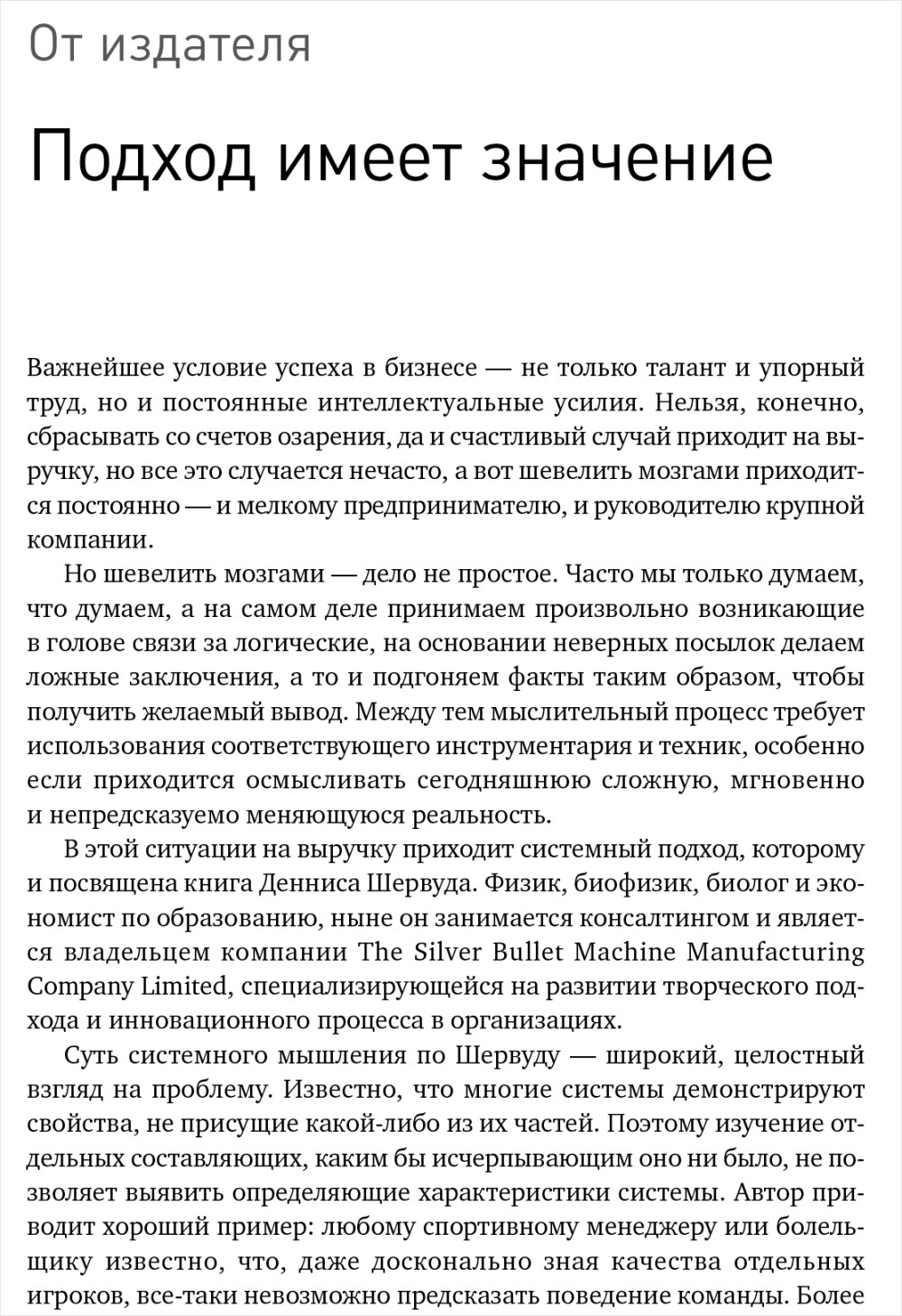 От издателя

Подход имеет значение

Важнейшее условие успеха в бизнесе — не только талант и упорный труд, но и постоянные интеллектуальные усилия. Нельзя, конечно, сбрасывать со счетов озарения, да и счастливый случай приходит на выручку, но все это случается нечасто, а вот шевелить мозгами приходится постоянно — и мелкому предпринимателю, и руководителю крупной компании.

Но шевелить мозгами — дело не простое. Часто мы только думаем, что думаем, а на самом деле принимаем произвольно возникающие в голове связи за логические, на основании неверных посылок делаем ложные заключения, а то и подгоняем факты таким образом, чтобы получить желаемый вывод. Между тем мыслительный процесс требует использования соответствующего инструментария и техник, особенно если приходится осмысливать сегодняшнюю сложную, мгновенно и непредсказуемо меняющуюся реальность.

В этой ситуации на выручку приходит системный подход, которому и посвящена книга Денниса Шервуда. Физик, биофизик, биолог и экономист по образованию, ныне он занимается консалтингом и является владельцем компании The Silver Bullet Machine Manufacturing Company Limited, специализирующейся на развитии творческого подхода и инновационного процесса в организациях.

Суть системного мышления по Шервуду — широкий, целостный взгляд на проблему. Известно, что многие системы демонстрируют свойства, не присущие какой-либо из их частей. Поэтому изучение отдельных составляющих, каким бы исчерпывающим оно ни было, не позволяет выявить определяющие характеристики системы. Автор приводит хороший пример: любому спортивному менеджеру или болельщику известно, что, даже досконально зная качества отдельных игроков, все-таки невозможно предсказать поведение команды. Более